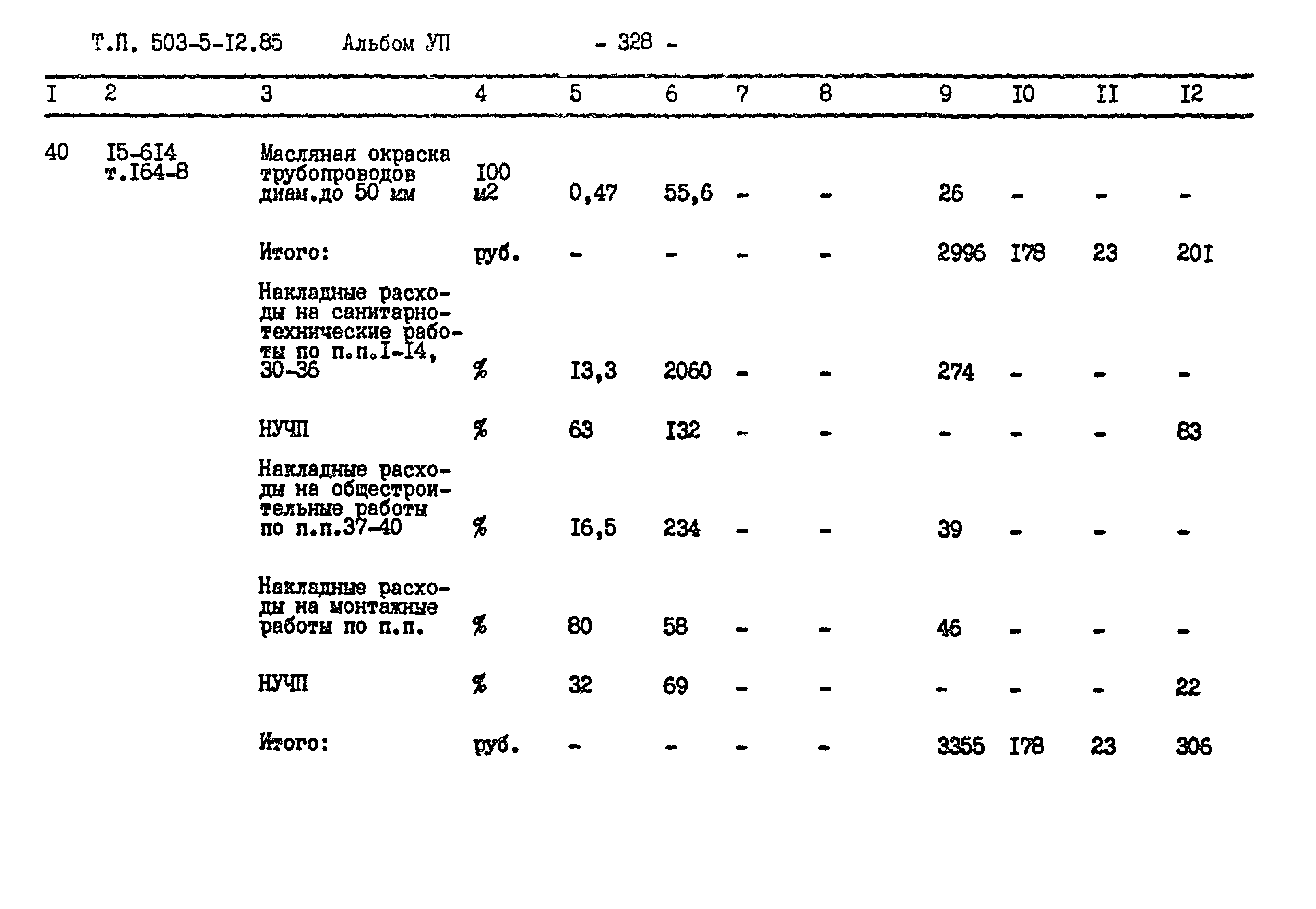 Т.П. 503-5-I2.85 Альбом УП - 328 -

| I | 2 | 3 | 4 | 5 | 6 | 7 | 8 | 9 | I0 | II | I2 |
|---|---|---|---|---|---|---|---|---|---|---|---|
| 40 | I5-6I4 т.I64-8 | Масляная окраска трубопроводов диам.до 50 мм | I00 м2 | 0,47 | 55,6 | - | - | 26 | - | - | - |
| | | Итого: | руб. | - | - | - | - | 2996 | I78 | 23 | 20I |
| | | Накладные расходы на санитарно-технические работы по п.п.I-I4, 30-36 | % | I3,3 | 2060 | - | - | 274 | - | - | - |
| | | НУЧП | % | 63 | I32 | - | - | - | - | - | 83 |
| | | Накладные расходы на общестроительные работы по п.п.37-40 | % | I6,5 | 234 | - | - | 39 | - | - | - |
| | | Накладные расходы на монтажные работы по п.п. | % | 80 | 58 | - | - | 46 | - | - | - |
| | | НУЧП | % | 32 | 69 | - | - | - | - | - | 22 |
| | | Итого: | руб. | - | - | - | - | 3355 | I78 | 23 | 306 |